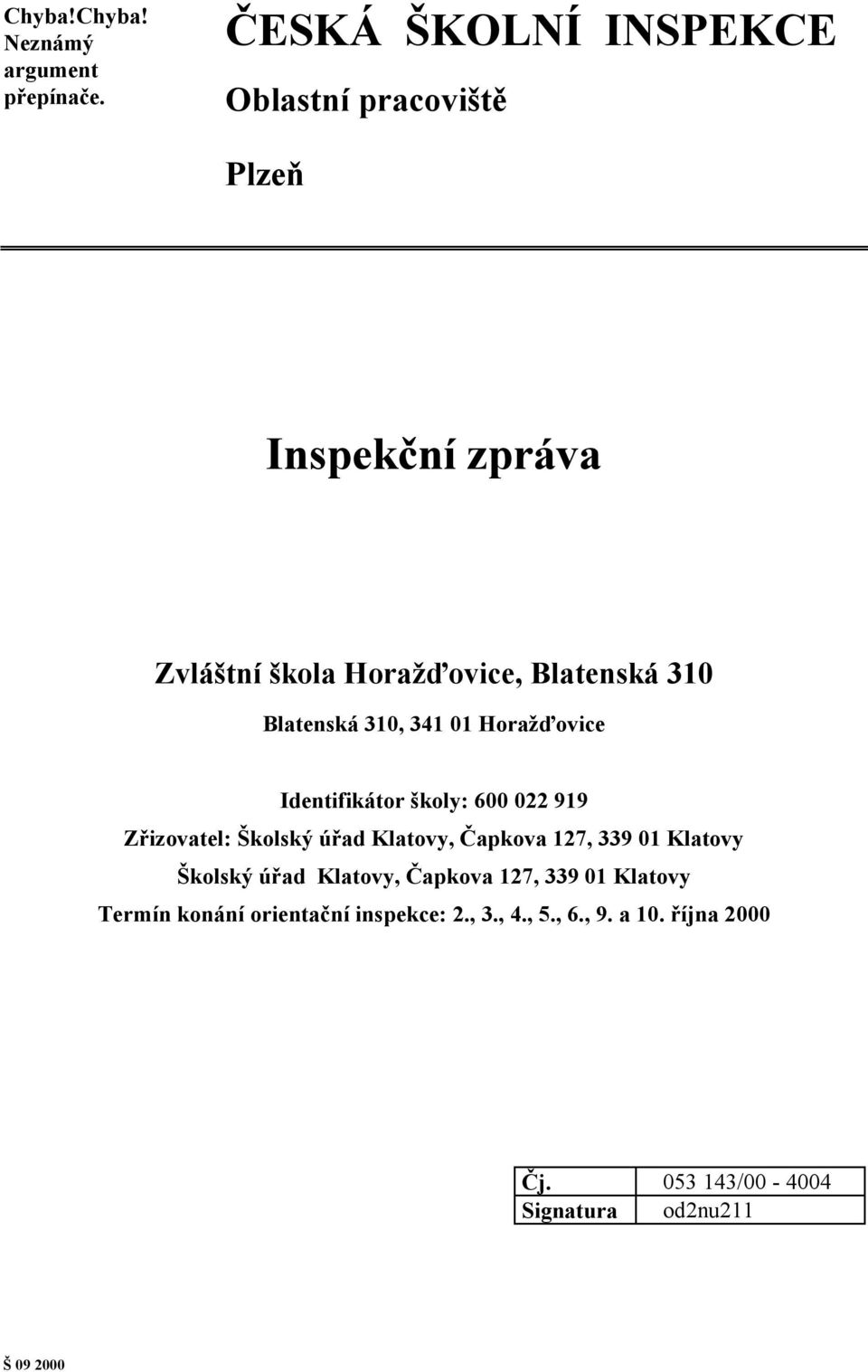 Chyba!Chyba! Neznámý argument přepínače.

ČESKÁ ŠKOLNÍ INSPEKCE

Oblastní pracoviště

Plzeň

Inspekční zpráva

Zvláštní škola Horažďovice, Blatenská 310

Blatenská 310, 341 01 Horažďovice

Identifikátor školy: 600 022 919

Zřizovatel: Školský úřad Klatovy, Čapkova 127, 339 01 Klatovy

Školský úřad Klatovy, Čapkova 127, 339 01 Klatovy

Termín konání orientační inspekce: 2., 3., 4., 5., 6., 9. a 10. října 2000

| Čj. | 053 143/00 - 4004 |
|---|---|
| Signatura | od2nu211 |

Š 09 2000